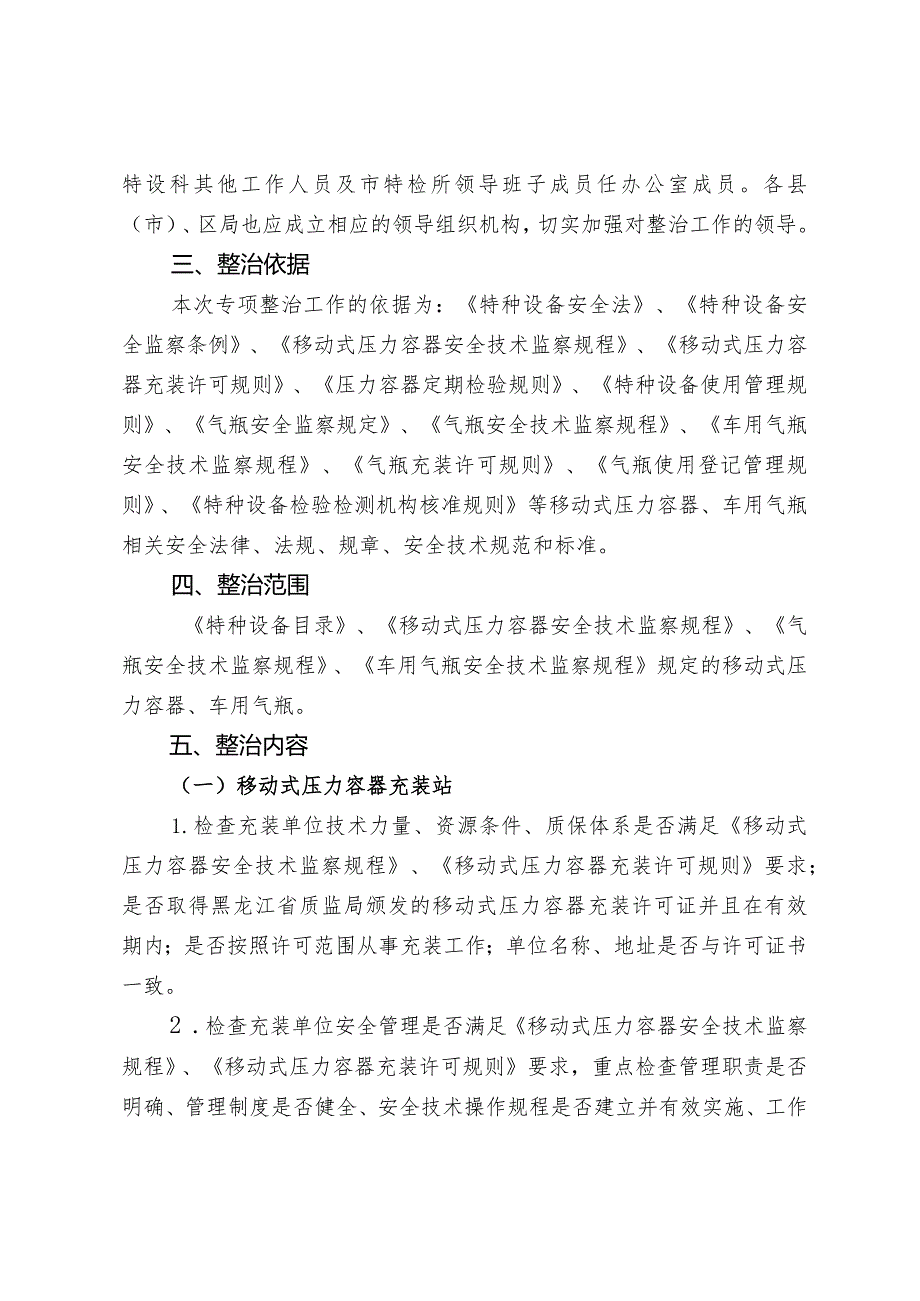 特设科其他工作人员及市特检所领导班子成员任办公室成员。各县（市）、区局也应成立相应的领导组织机构，切实加强对整治工作的领导。

三、整治依据

本次专项整治工作的依据为：《特种设备安全法》、《特种设备安全监察条例》、《移动式压力容器安全技术监察规程》、《移动式压力容器充装许可规则》、《压力容器定期检验规则》、《特种设备使用管理规则》、《气瓶安全监察规定》、《气瓶安全技术监察规程》、《车用气瓶安全技术监察规程》、《气瓶充装许可规则》、《气瓶使用登记管理规则》、《特种设备检验检测机构核准规则》等移动式压力容器、车用气瓶相关安全法律、法规、规章、安全技术规范和标准。

四、整治范围

《特种设备目录》、《移动式压力容器安全技术监察规程》、《气瓶安全技术监察规程》、《车用气瓶安全技术监察规程》规定的移动式压力容器、车用气瓶。

五、整治内容

（一）移动式压力容器充装站

1.检查充装单位技术力量、资源条件、质保体系是否满足《移动式压力容器安全技术监察规程》、《移动式压力容器充装许可规则》要求；是否取得黑龙江省质监局颁发的移动式压力容器充装许可证并且在有效期内；是否按照许可范围从事充装工作；单位名称、地址是否与许可证书一致。

2．检查充装单位安全管理是否满足《移动式压力容器安全技术监察规程》、《移动式压力容器充装许可规则》要求，重点检查管理职责是否明确、管理制度是否健全、安全技术操作规程是否建立并有效实施、工作